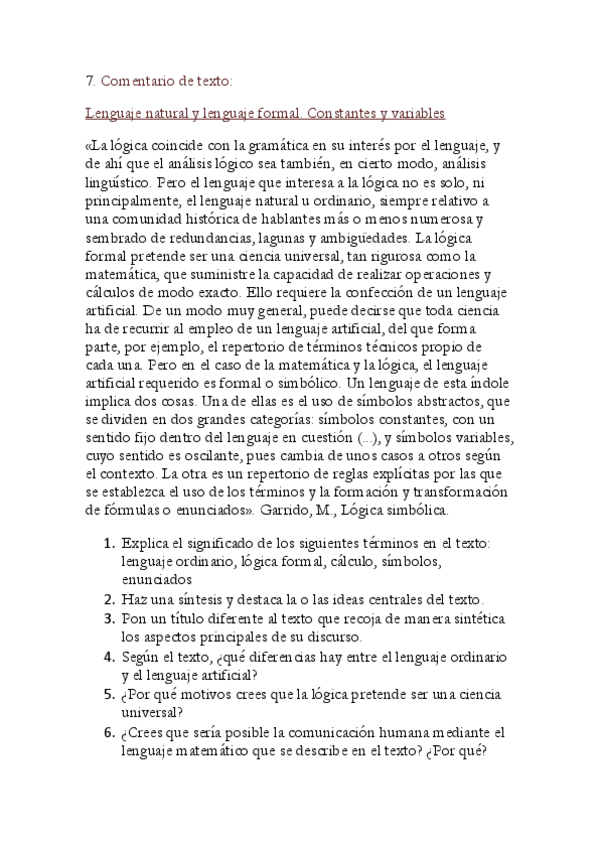 7. Comentario de texto:

Lenguaje natural y lenguaje formal. Constantes y variables

«La lógica coincide con la gramática en su interés por el lenguaje, y de ahí que el análisis lógico sea también, en cierto modo, análisis lingüístico. Pero el lenguaje que interesa a la lógica no es solo, ni principalmente, el lenguaje natural u ordinario, siempre relativo a una comunidad histórica de hablantes más o menos numerosa y sembrado de redundancias, lagunas y ambigüedades. La lógica formal pretende ser una ciencia universal, tan rigurosa como la matemática, que suministre la capacidad de realizar operaciones y cálculos de modo exacto. Ello requiere la confección de un lenguaje artificial. De un modo muy general, puede decirse que toda ciencia ha de recurrir al empleo de un lenguaje artificial, del que forma parte, por ejemplo, el repertorio de términos técnicos propio de cada una. Pero en el caso de la matemática y la lógica, el lenguaje artificial requerido es formal o simbólico. Un lenguaje de esta índole implica dos cosas. Una de ellas es el uso de símbolos abstractos, que se dividen en dos grandes categorías: símbolos constantes, con un sentido fijo dentro del lenguaje en cuestión (...), y símbolos variables, cuyo sentido es oscilante, pues cambia de unos casos a otros según el contexto. La otra es un repertorio de reglas explícitas por las que se establezca el uso de los términos y la formación y transformación de fórmulas o enunciados». Garrido, M., Lógica simbólica.

1. Explica el significado de los siguientes términos en el texto: lenguaje ordinario, lógica formal, cálculo, símbolos, enunciados
2. Haz una síntesis y destaca la o las ideas centrales del texto.
3. Pon un título diferente al texto que recoja de manera sintética los aspectos principales de su discurso.
4. Según el texto, ¿qué diferencias hay entre el lenguaje ordinario y el lenguaje artificial?
5. ¿Por qué motivos crees que la lógica pretende ser una ciencia universal?
6. ¿Crees que sería posible la comunicación humana mediante el lenguaje matemático que se describe en el texto? ¿Por qué?